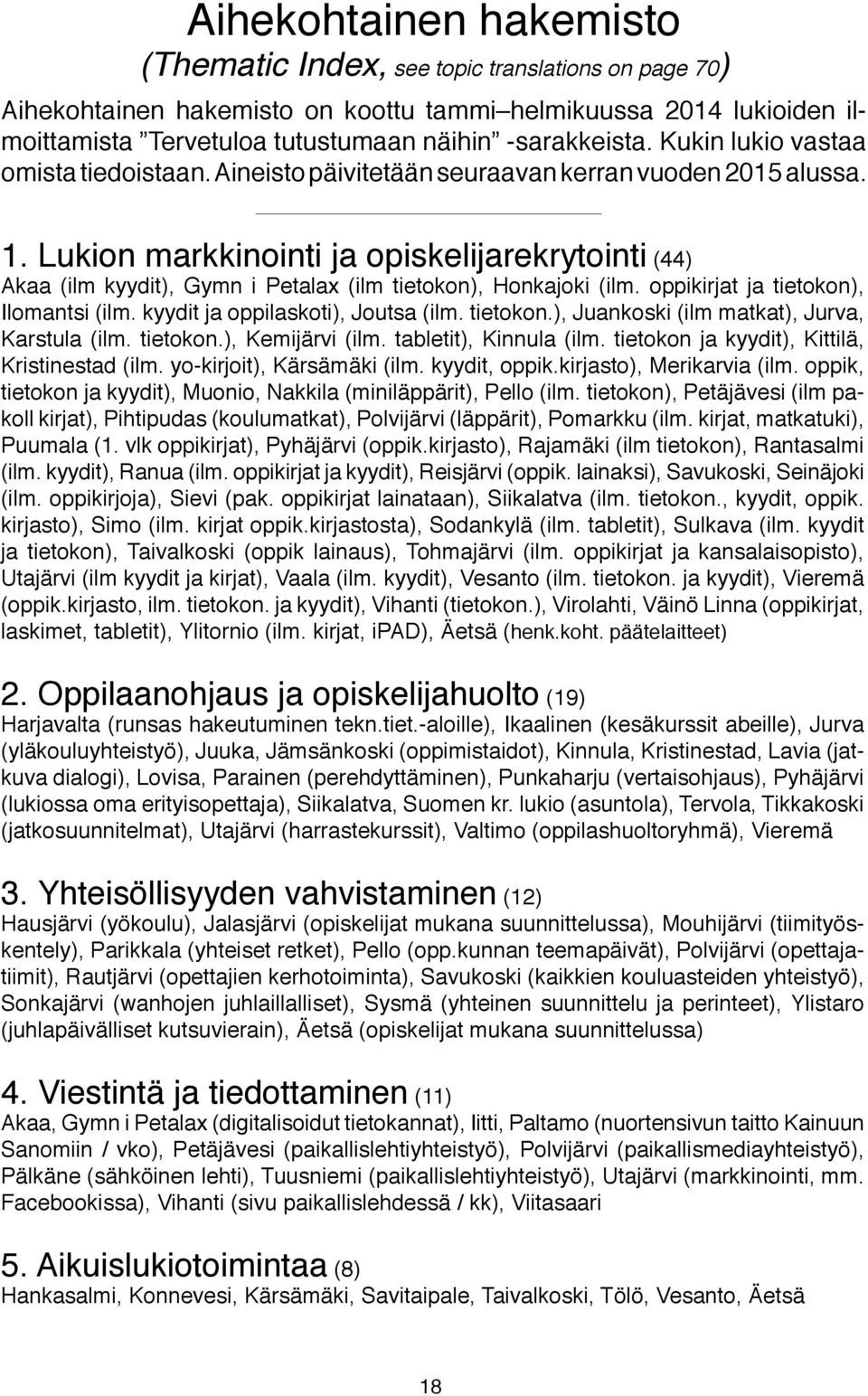 Aihekohtainen hakemisto
(Thematic Index, see topic translations on page 70)

Aihekohtainen hakemisto on koottu tammi–helmikuussa 2014 lukioiden ilmoittamista ”Tervetuloa tutustumaan näihin” -sarakkeista. Kukin lukio vastaa omista tiedoistaan. Aineisto päivitetään seuraavan kerran vuoden 2015 alussa.

1. Lukion markkinointi ja opiskelijarekrytointi (44)
Akaa (ilm kyydit), Gymn i Petalax (ilm tietokon), Honkajoki (ilm. oppikirjat ja tietokon), Ilomantsi (ilm. kyydit ja oppilaskoti), Joutsa (ilm. tietokon.), Juankoski (ilm matkat), Jurva, Karstula (ilm. tietokon.), Kemijärvi (ilm. tabletit), Kinnula (ilm. tietokon ja kyydit), Kittilä, Kristinestad (ilm. yo-kirjoit), Kärsämäki (ilm. kyydit, oppik.kirjasto), Merikarvia (ilm. oppik, tietokon ja kyydit), Muonio, Nakkila (miniläppärit), Pello (ilm. tietokon), Petäjävesi (ilm pakoll kirjat), Pihtipudas (koulumatkat), Polvijärvi (läppärit), Pomarkku (ilm. kirjat, matkatuki), Puumala (1. vlk oppikirjat), Pyhäjärvi (oppik.kirjasto), Rajamäki (ilm tietokon), Rantasalmi (ilm. kyydit), Ranua (ilm. oppikirjat ja kyydit), Reisjärvi (oppik. lainaksi), Savukoski, Seinäjoki (ilm. oppikirjoja), Sievi (pak. oppikirjat lainataan), Siikalatva (ilm. tietokon., kyydit, oppik. kirjasto), Simo (ilm. kirjat oppik.kirjastosta), Sodankylä (ilm. tabletit), Sulkava (ilm. kyydit ja tietokon), Taivalkoski (oppik lainaus), Tohmajärvi (ilm. oppikirjat ja kansalaisopisto), Utajärvi (ilm kyydit ja kirjat), Vaala (ilm. kyydit), Vesanto (ilm. tietokon. ja kyydit), Vieremä (oppik.kirjasto, ilm. tietokon. ja kyydit), Vihanti (tietokon.), Virolahti, Väinö Linna (oppikirjat, laskimet, tabletit), Ylitornio (ilm. kirjat, iPAD), Äetsä (henk.koht. päätelaitteet)

2. Oppilaanohjaus ja opiskelijahuolto (19)
Harjavalta (runsas hakeutuminen tekn.tiet.-aloille), Ikaalinen (kesäkurssit abeille), Jurva (yläkouluyhteistyö), Juuka, Jämsänkoski (oppimistaidot), Kinnula, Kristinestad, Lavia (jatkuva dialogi), Lovisa, Parainen (perehdyttäminen), Punkaharju (vertaisohjaus), Pyhäjärvi (lukiossa oma erityisopettaja), Siikalatva, Suomen kr. lukio (asuntola), Tervola, Tikkakoski (jatkosuunnitelmat), Utajärvi (harrastekurssit), Valtimo (oppilashuoltoryhmä), Vieremä

3. Yhteisöllisyyden vahvistaminen (12)
Hausjärvi (yökoulu), Jalasjärvi (opiskelijat mukana suunnittelussa), Mouhijärvi (tiimityöskentely), Parikkala (yhteiset retket), Pello (opp.kunnan teemapäivät), Polvijärvi (opettajatiimit), Rautjärvi (opettajien kerhotoiminta), Savukoski (kaikkien kouluasteiden yhteistyö), Sonkajärvi (wanhojen juhlailalliset), Sysmä (yhteinen suunnittelu ja perinteet), Ylistaro (juhlapäivälliset kutsuvierain), Äetsä (opiskelijat mukana suunnittelussa)

4. Viestintä ja tiedottaminen (11)
Akaa, Gymn i Petalax (digitalisoidut tietokannat), Iitti, Paltamo (nuortensivun taitto Kainuun Sanomiin / vko), Petäjävesi (paikallislehtiyhteistyö), Polvijärvi (paikallismediayhteistyö), Pälkäne (sähköinen lehti), Tuusniemi (paikallislehtiyhteistyö), Utajärvi (markkinointi, mm. Facebookissa), Vihanti (sivu paikallislehdessä / kk), Viitasaari

5. Aikuislukiotoimintaa (8)
Hankasalmi, Konnevesi, Kärsämäki, Savitaipale, Taivalkoski, Tölö, Vesanto, Äetsä

18